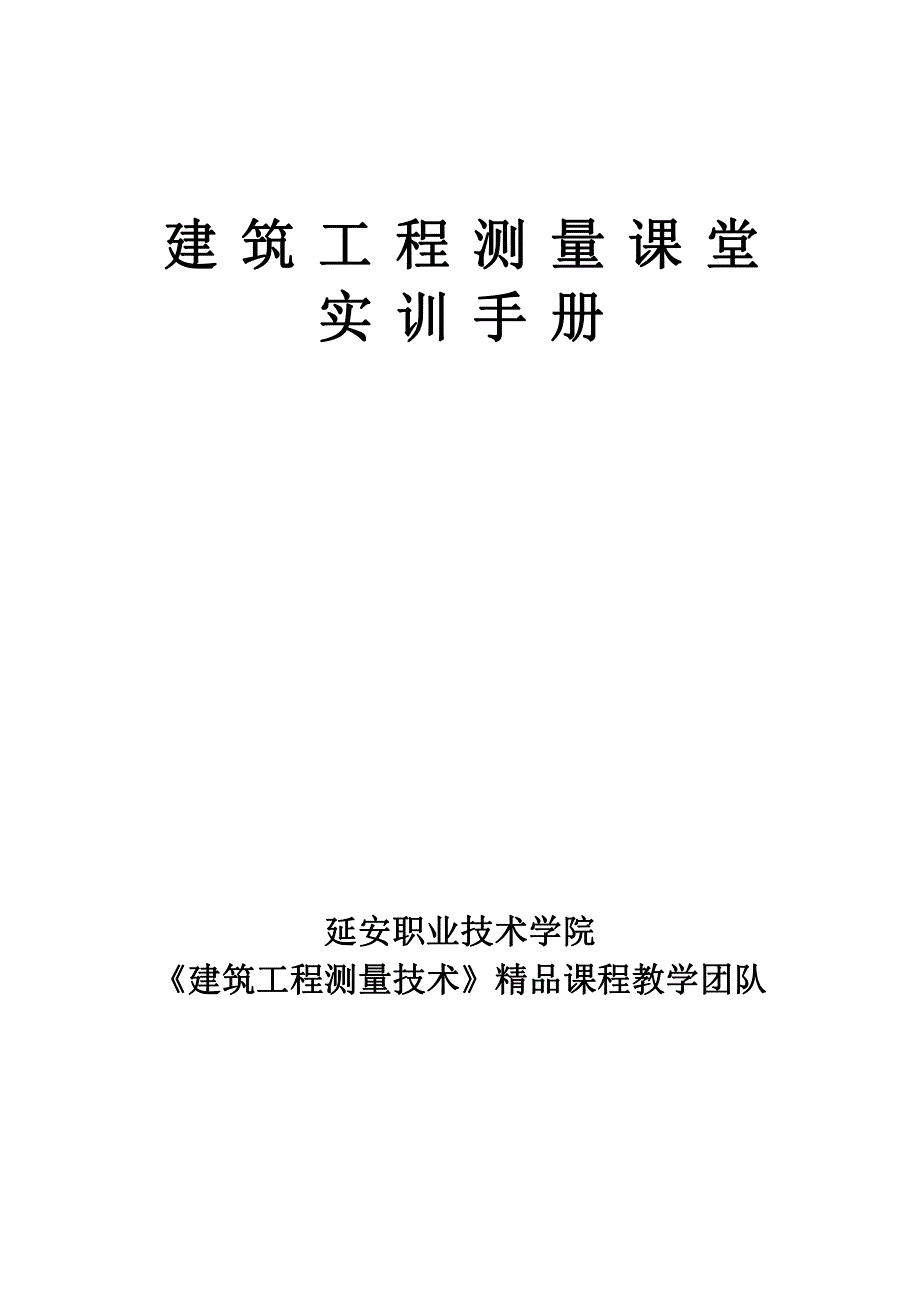 建筑工程测量课堂
实训手册

延安职业技术学院
《建筑工程测量技术》精品课程教学团队